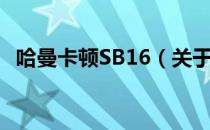 哈曼卡顿SB16（关于